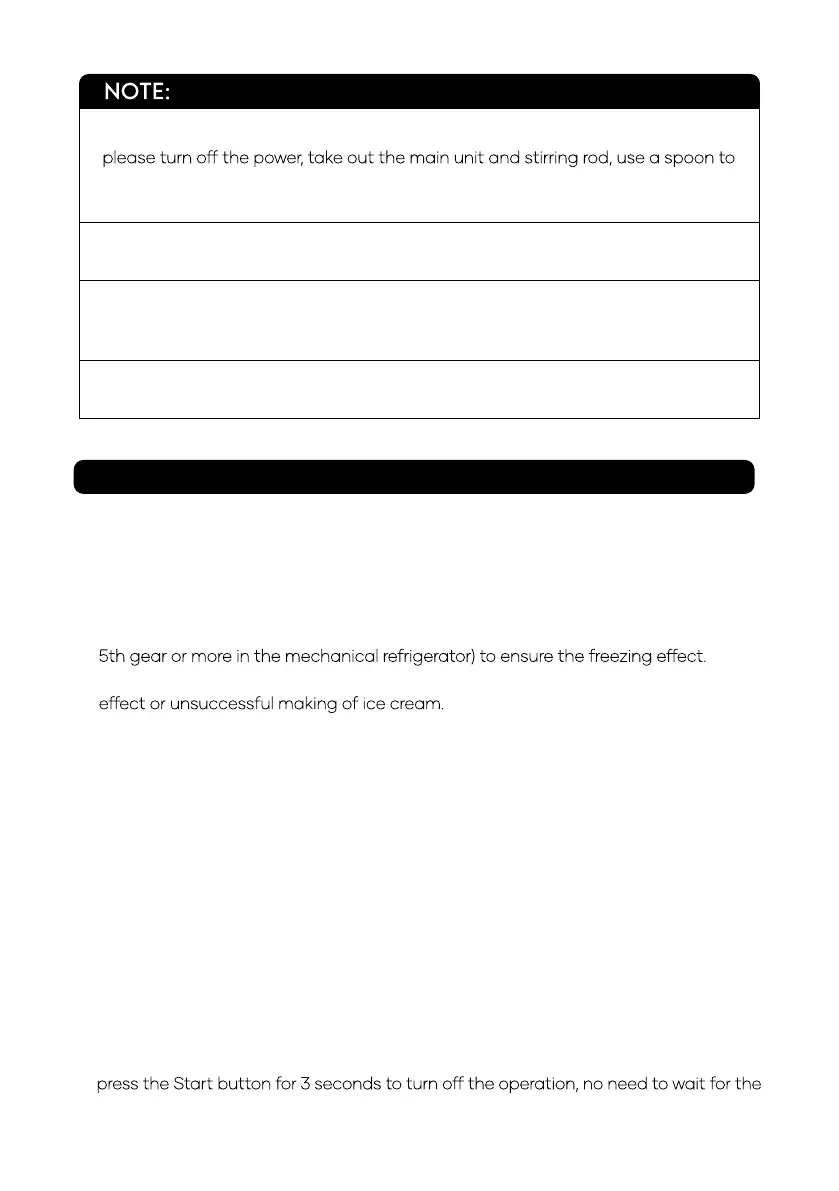 NOTE:

please turn off the power, take out the main unit and stirring rod, use a spoon to

5th gear or more in the mechanical refrigerator) to ensure the freezing effect.

effect or unsuccessful making of ice cream.

press the Start button for 3 seconds to turn off the operation, no need to wait for the